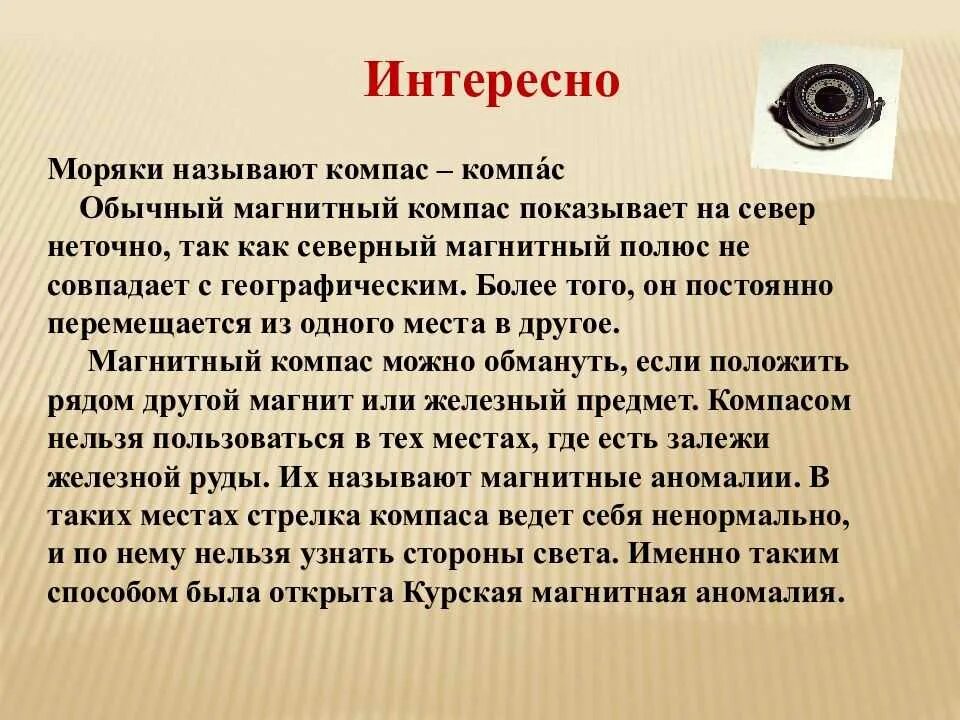 Интересно

Моряки называют компас – компа́с

Обычный магнитный компас показывает на север неточно, так как северный магнитный полюс не совпадает с географическим. Более того, он постоянно перемещается из одного места в другое.

Магнитный компас можно обмануть, если положить рядом другой магнит или железный предмет. Компасом нельзя пользоваться в тех местах, где есть залежи железной руды. Их называют магнитные аномалии. В таких местах стрелка компаса ведет себя ненормально, и по нему нельзя узнать стороны света. Именно таким способом была открыта Курская магнитная аномалия.